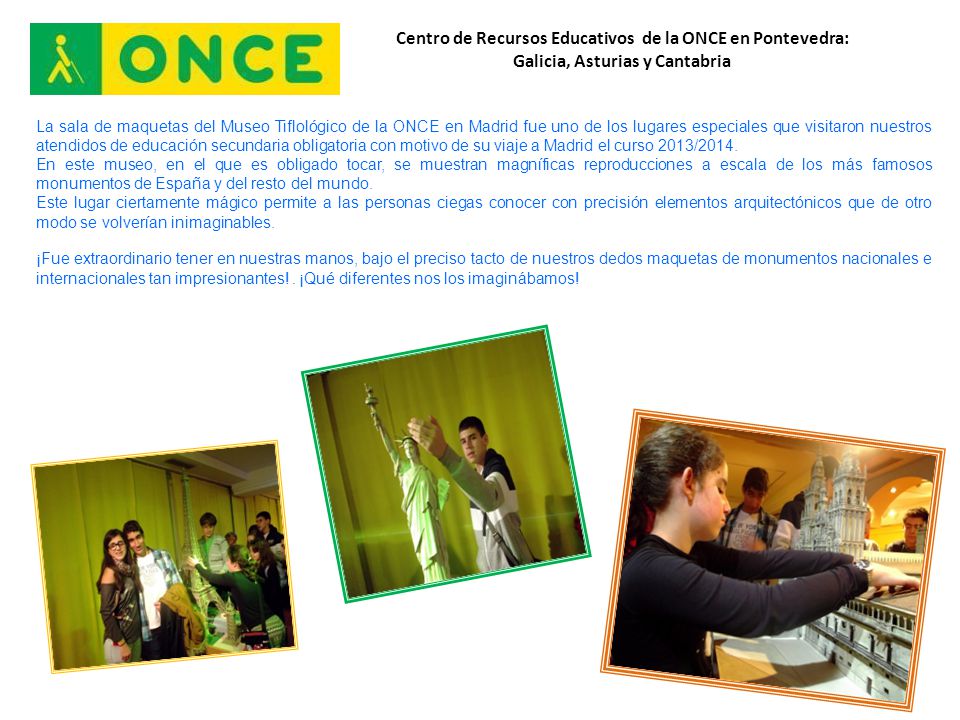 ONCE

Centro de Recursos Educativos de la ONCE en Pontevedra: Galicia, Asturias y Cantabria

La sala de maquetas del Museo Tiflológico de la ONCE en Madrid fue uno de los lugares especiales que visitaron nuestros atendidos de educación secundaria obligatoria con motivo de su viaje a Madrid el curso 2013/2014.
En este museo, en el que es obligado tocar, se muestran magníficas reproducciones a escala de los más famosos monumentos de España y del resto del mundo.
Este lugar ciertamente mágico permite a las personas ciegas conocer con precisión elementos arquitectónicos que de otro modo se volverían inimaginables.

¡Fue extraordinario tener en nuestras manos, bajo el preciso tacto de nuestros dedos maquetas de monumentos nacionales e internacionales tan impresionantes! . ¡Qué diferentes nos los imaginábamos!